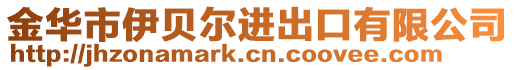 金华市伊贝尔进出口有限公司
http://jhzonamark.cn.coovee.com